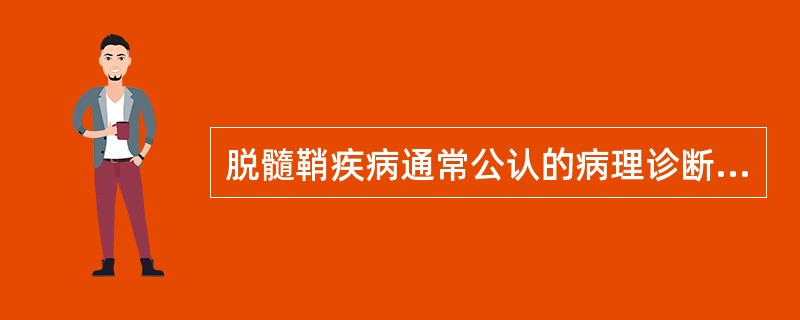 脱髓鞘疾病通常公认的病理诊断...